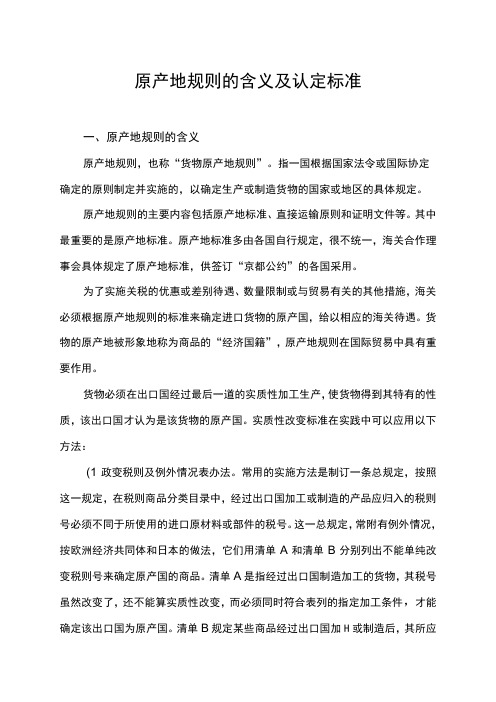 原产地规则的含义及认定标准

一、原产地规则的含义

原产地规则，也称“货物原产地规则”。指一国根据国家法令或国际协定确定的原则制定并实施的，以确定生产或制造货物的国家或地区的具体规定。

原产地规则的主要内容包括原产地标准、直接运输原则和证明文件等。其中最重要的是原产地标准。原产地标准多由各国自行规定，很不统一，海关合作理事会具体规定了原产地标准，供签订“京都公约”的各国采用。

为了实施关税的优惠或差别待遇、数量限制或与贸易有关的其他措施，海关必须根据原产地规则的标准来确定进口货物的原产国，给以相应的海关待遇。货物的原产地被形象地称为商品的“经济国籍”，原产地规则在国际贸易中具有重要作用。

货物必须在出口国经过最后一道的实质性加工生产，使货物得到其特有的性质，该出口国才认为是该货物的原产国。实质性改变标准在实践中可以应用以下方法：

(1 政变税则及例外情况表办法。常用的实施方法是制订一条总规定，按照这一规定，在税则商品分类目录中，经过出口国加工或制造的产品应归入的税则号必须不同于所使用的进口原材料或部件的税号。这一总规定，常附有例外情况，按欧洲经济共同体和日本的做法，它们用清单 A 和清单 B 分别列出不能单纯改变税则号来确定原产国的商品。清单 A 是指经过出口国制造加工的货物，其税号虽然改变了，还不能算实质性改变，而必须同时符合表列的指定加工条件，才能确定该出口国为原产国。清单 B 规定某些商品经过出口国加 H 或制造后，其所应